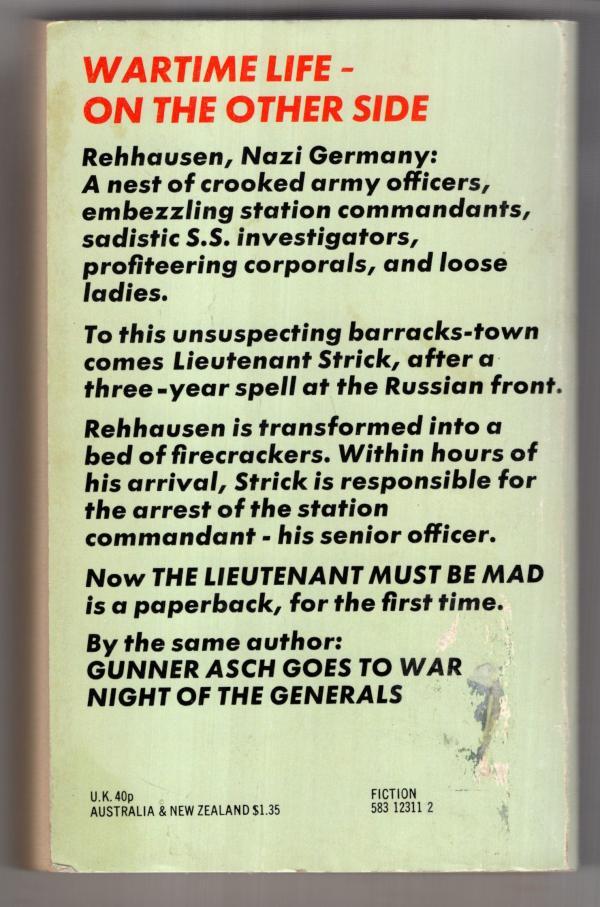 WARTIME LIFE - ON THE OTHER SIDE

Rehhausen, Nazi Germany: A nest of crooked army officers, embezzling station commandants, sadistic S.S. investigators, profiteering corporals, and loose ladies.

To this unsuspecting barracks-town comes Lieutenant Strick, after a three-year spell at the Russian front.

Rehhausen is transformed into a bed of firecrackers. Within hours of his arrival, Strick is responsible for the arrest of the station commandant - his senior officer.

Now THE LIEUTENANT MUST BE MAD is a paperback, for the first time.

By the same author:
GUNNER ASCH GOES TO WAR
NIGHT OF THE GENERALS

U.K. 40p
AUSTRALIA & NEW ZEALAND $1.35

FICTION
583 12311 2